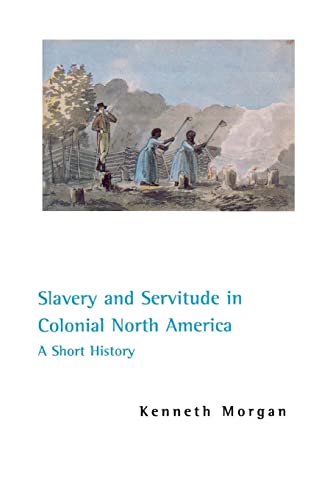 Slavery and Servitude in Colonial North America

A Short History

Kenneth Morgan